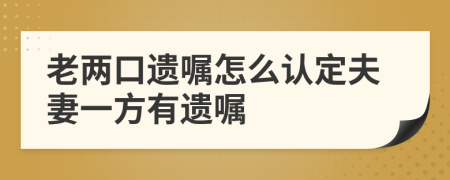 老两口遗嘱怎么认定夫妻一方有遗嘱